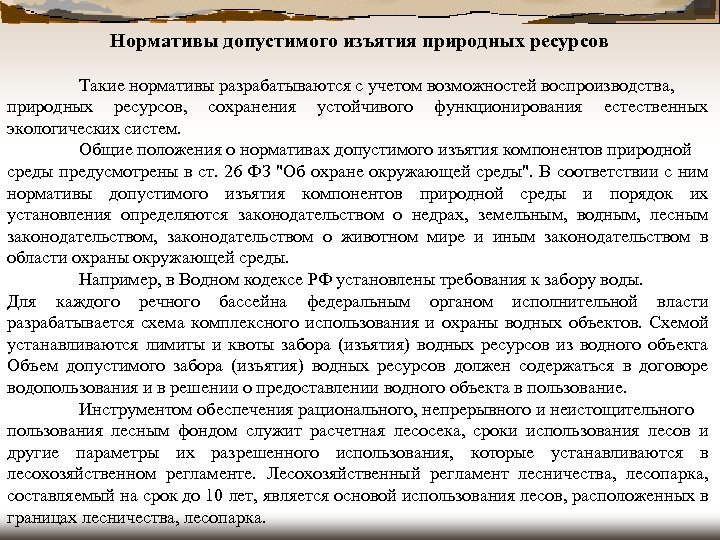 Нормативы допустимого изъятия природных ресурсов

Такие нормативы разрабатываются с учетом возможностей воспроизводства, природных ресурсов, сохранения устойчивого функционирования естественных экологических систем.

Общие положения о нормативах допустимого изъятия компонентов природной среды предусмотрены в ст. 26 ФЗ "Об охране окружающей среды". В соответствии с ним нормативы допустимого изъятия компонентов природной среды и порядок их установления определяются законодательством о недрах, земельным, водным, лесным законодательством, законодательством о животном мире и иным законодательством в области охраны окружающей среды.

Например, в Водном кодексе РФ установлены требования к забору воды. Для каждого речного бассейна федеральным органом исполнительной власти разрабатывается схема комплексного использования и охраны водных объектов. Схемой устанавливаются лимиты и квоты забора (изъятия) водных ресурсов из водного объекта Объем допустимого забора (изъятия) водных ресурсов должен содержаться в договоре водопользования и в решении о предоставлении водного объекта в пользование.

Инструментом обеспечения рационального, непрерывного и неистощительного пользования лесным фондом служит расчетная лесосека, сроки использования лесов и другие параметры их разрешенного использования, которые устанавливаются в лесохозяйственном регламенте. Лесохозяйственный регламент лесничества, лесопарка, составляемый на срок до 10 лет, является основой использования лесов, расположенных в границах лесничества, лесопарка.